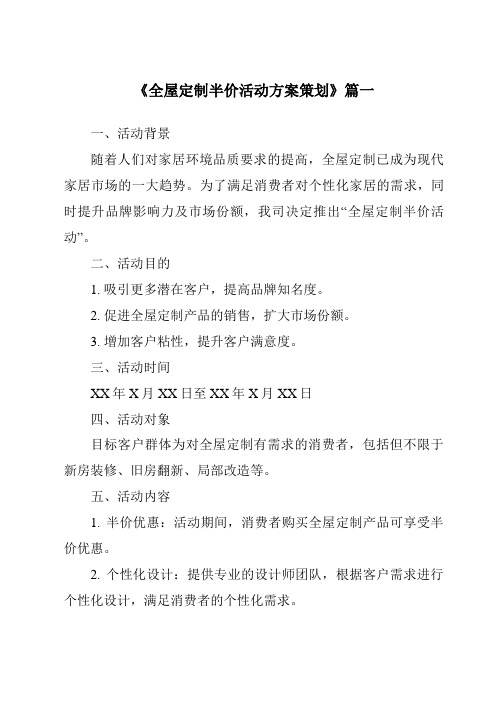 《全屋定制半价活动方案策划》篇一

一、活动背景

随着人们对家居环境品质要求的提高，全屋定制已成为现代家居市场的一大趋势。为了满足消费者对个性化家居的需求，同时提升品牌影响力及市场份额，我司决定推出“全屋定制半价活动”。

二、活动目的

1. 吸引更多潜在客户，提高品牌知名度。

2. 促进全屋定制产品的销售，扩大市场份额。

3. 增加客户粘性，提升客户满意度。

三、活动时间

XX 年 X 月 XX 日至 XX 年 X 月 XX 日

四、活动对象

目标客户群体为对全屋定制有需求的消费者，包括但不限于新房装修、旧房翻新、局部改造等。

五、活动内容

1. 半价优惠：活动期间，消费者购买全屋定制产品可享受半价优惠。

2. 个性化设计：提供专业的设计师团队，根据客户需求进行个性化设计，满足消费者的个性化需求。